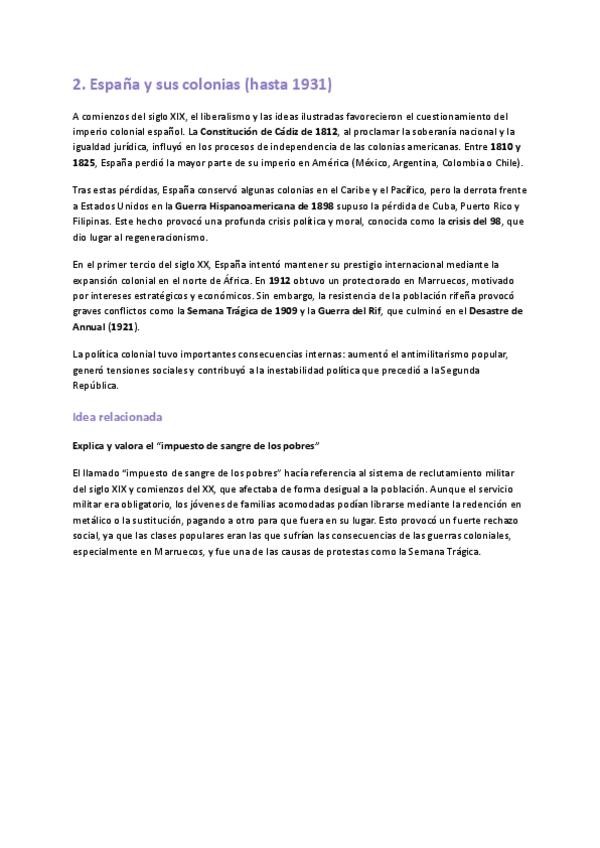 2. España y sus colonias (hasta 1931)

A comienzos del siglo XIX, el liberalismo y las ideas ilustradas favorecieron el cuestionamiento del imperio colonial español. La Constitución de Cádiz de 1812, al proclamar la soberanía nacional y la igualdad jurídica, influyó en los procesos de independencia de las colonias americanas. Entre 1810 y 1825, España perdió la mayor parte de su imperio en América (México, Argentina, Colombia o Chile).

Tras estas pérdidas, España conservó algunas colonias en el Caribe y el Pacífico, pero la derrota frente a Estados Unidos en la Guerra Hispanoamericana de 1898 supuso la pérdida de Cuba, Puerto Rico y Filipinas. Este hecho provocó una profunda crisis política y moral, conocida como la crisis del 98, que dio lugar al regeneracionismo.

En el primer tercio del siglo XX, España intentó mantener su prestigio internacional mediante la expansión colonial en el norte de África. En 1912 obtuvo un protectorado en Marruecos, motivado por intereses estratégicos y económicos. Sin embargo, la resistencia de la población rifeña provocó graves conflictos como la Semana Trágica de 1909 y la Guerra del Rif, que culminó en el Desastre de Annual (1921).

La política colonial tuvo importantes consecuencias internas: aumentó el antimilitarismo popular, generó tensiones sociales y contribuyó a la inestabilidad política que precedió a la Segunda República.

Idea relacionada

Explica y valora el "impuesto de sangre de los pobres"

El llamado "impuesto de sangre de los pobres" hacía referencia al sistema de reclutamiento militar del siglo XIX y comienzos del XX, que afectaba de forma desigual a la población. Aunque el servicio militar era obligatorio, los jóvenes de familias acomodadas podían librarse mediante la redención en metálico o la sustitución, pagando a otro para que fuera en su lugar. Esto provocó un fuerte rechazo social, ya que las clases populares eran las que sufrían las consecuencias de las guerras coloniales, especialmente en Marruecos, y fue una de las causas de protestas como la Semana Trágica.